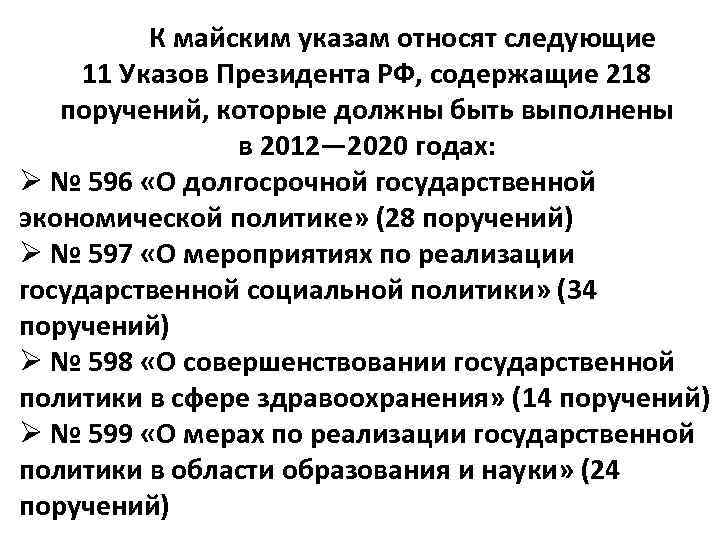 К майским указам относят следующие 11 Указов Президента РФ, содержащие 218 поручений, которые должны быть выполнены в 2012—2020 годах:

➢ № 596 «О долгосрочной государственной экономической политике» (28 поручений)

➢ № 597 «О мероприятиях по реализации государственной социальной политики» (34 поручений)

➢ № 598 «О совершенствовании государственной политики в сфере здравоохранения» (14 поручений)

➢ № 599 «О мерах по реализации государственной политики в области образования и науки» (24 поручений)